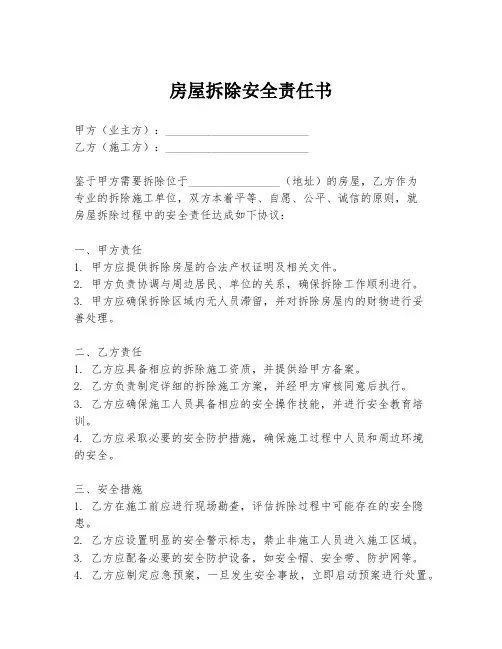 房屋拆除安全责任书

甲方（业主方）：________________________
乙方（施工方）：________________________

鉴于甲方需要拆除位于________________（地址）的房屋，乙方作为专业的拆除施工单位，双方本着平等、自愿、公平、诚信的原则，就房屋拆除过程中的安全责任达成如下协议：

一、甲方责任
1. 甲方应提供拆除房屋的合法产权证明及相关文件。
2. 甲方负责协调与周边居民、单位的关系，确保拆除工作顺利进行。
3. 甲方应确保拆除区域内无人员滞留，并对拆除房屋内的财物进行妥善处理。

二、乙方责任
1. 乙方应具备相应的拆除施工资质，并提供给甲方备案。
2. 乙方负责制定详细的拆除施工方案，并经甲方审核同意后执行。
3. 乙方应确保施工人员具备相应的安全操作技能，并进行安全教育培训。
4. 乙方应采取必要的安全防护措施，确保施工过程中人员和周边环境的安全。

三、安全措施
1. 乙方在施工前应进行现场勘查，评估拆除过程中可能存在的安全隐患。
2. 乙方应设置明显的安全警示标志，禁止非施工人员进入施工区域。
3. 乙方应配备必要的安全防护设备，如安全帽、安全带、防护网等。
4. 乙方应制定应急预案，一旦发生安全事故，立即启动预案进行处置。